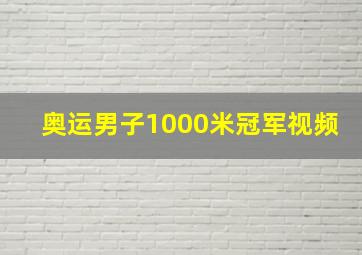 奥运男子1000米冠军视频